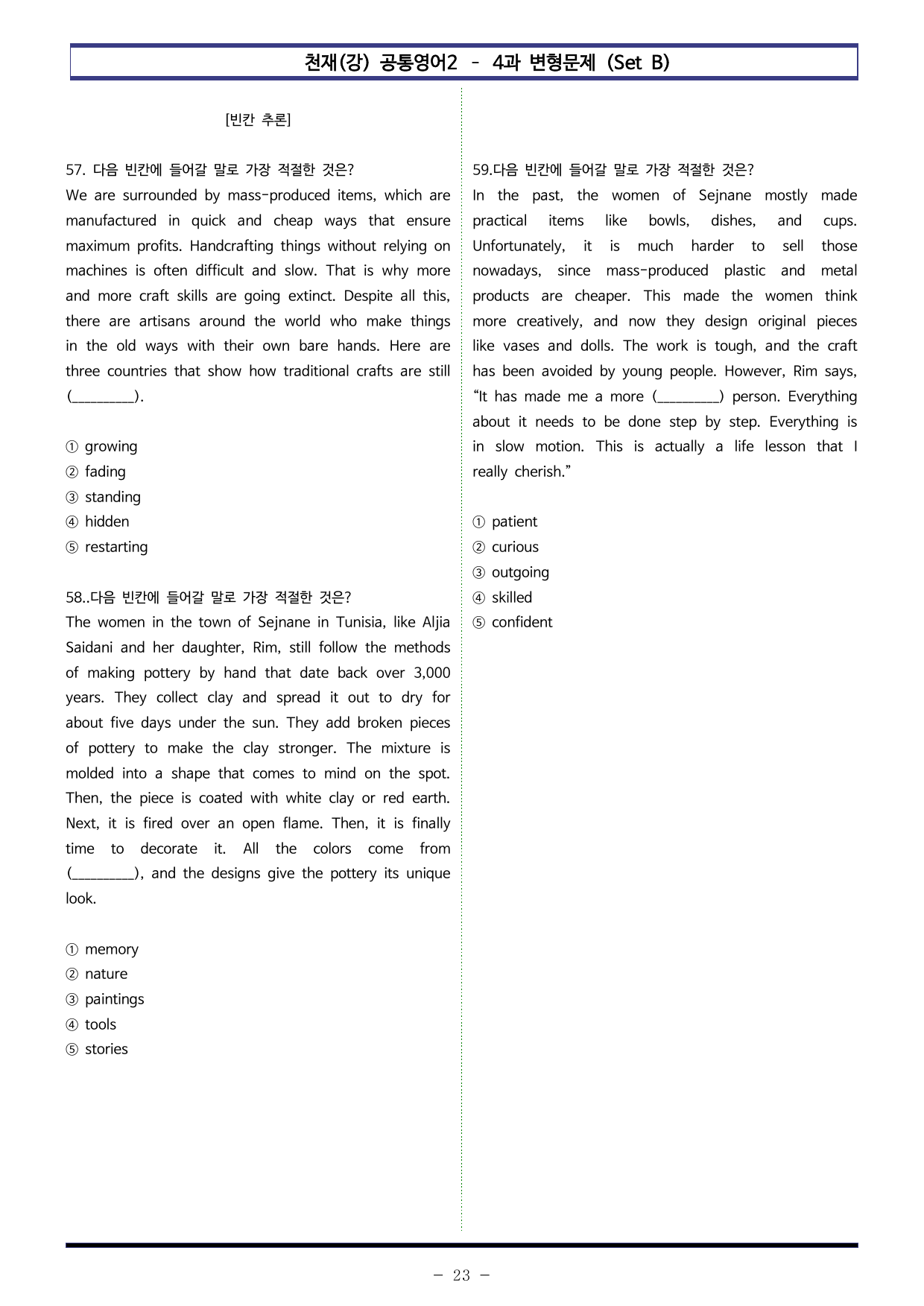 천재(강) 공통영어2 - 4과 변형문제 (Set B)

[빈칸 추론]

57. 다음 빈칸에 들어갈 말로 가장 적절한 것은?
We are surrounded by mass-produced items, which are manufactured in quick and cheap ways that ensure maximum profits. Handcrafting things without relying on machines is often difficult and slow. That is why more and more craft skills are going extinct. Despite all this, there are artisans around the world who make things in the old ways with their own bare hands. Here are three countries that show how traditional crafts are still (____).

① growing
② fading
③ standing
④ hidden
⑤ restarting

58..다음 빈칸에 들어갈 말로 가장 적절한 것은?
The women in the town of Sejnane in Tunisia, like Aljia Saidani and her daughter, Rim, still follow the methods of making pottery by hand that date back over 3,000 years. They collect clay and spread it out to dry for about five days under the sun. They add broken pieces of pottery to make the clay stronger. The mixture is molded into a shape that comes to mind on the spot. Then, the piece is coated with white clay or red earth. Next, it is fired over an open flame. Then, it is finally time to decorate it. All the colors come from (____), and the designs give the pottery its unique look.

① memory
② nature
③ paintings
④ tools
⑤ stories

59.다음 빈칸에 들어갈 말로 가장 적절한 것은?
In the past, the women of Sejnane mostly made practical items like bowls, dishes, and cups. Unfortunately, it is much harder to sell those nowadays, since mass-produced plastic and metal products are cheaper. This made the women think more creatively, and now they design original pieces like vases and dolls. The work is tough, and the craft has been avoided by young people. However, Rim says, "It has made me a more (____) person. Everything about it needs to be done step by step. Everything is in slow motion. This is actually a life lesson that I really cherish."

① patient
② curious
③ outgoing
④ skilled
⑤ confident

- 23 -